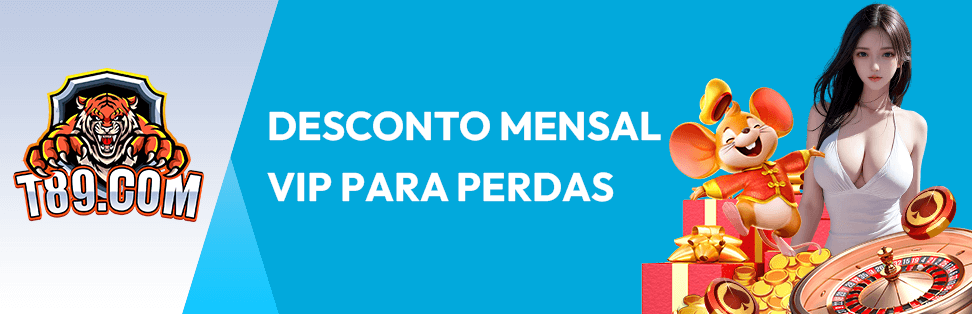 T89.COM

DESCONTO MENSAL VIP PARA PERDAS